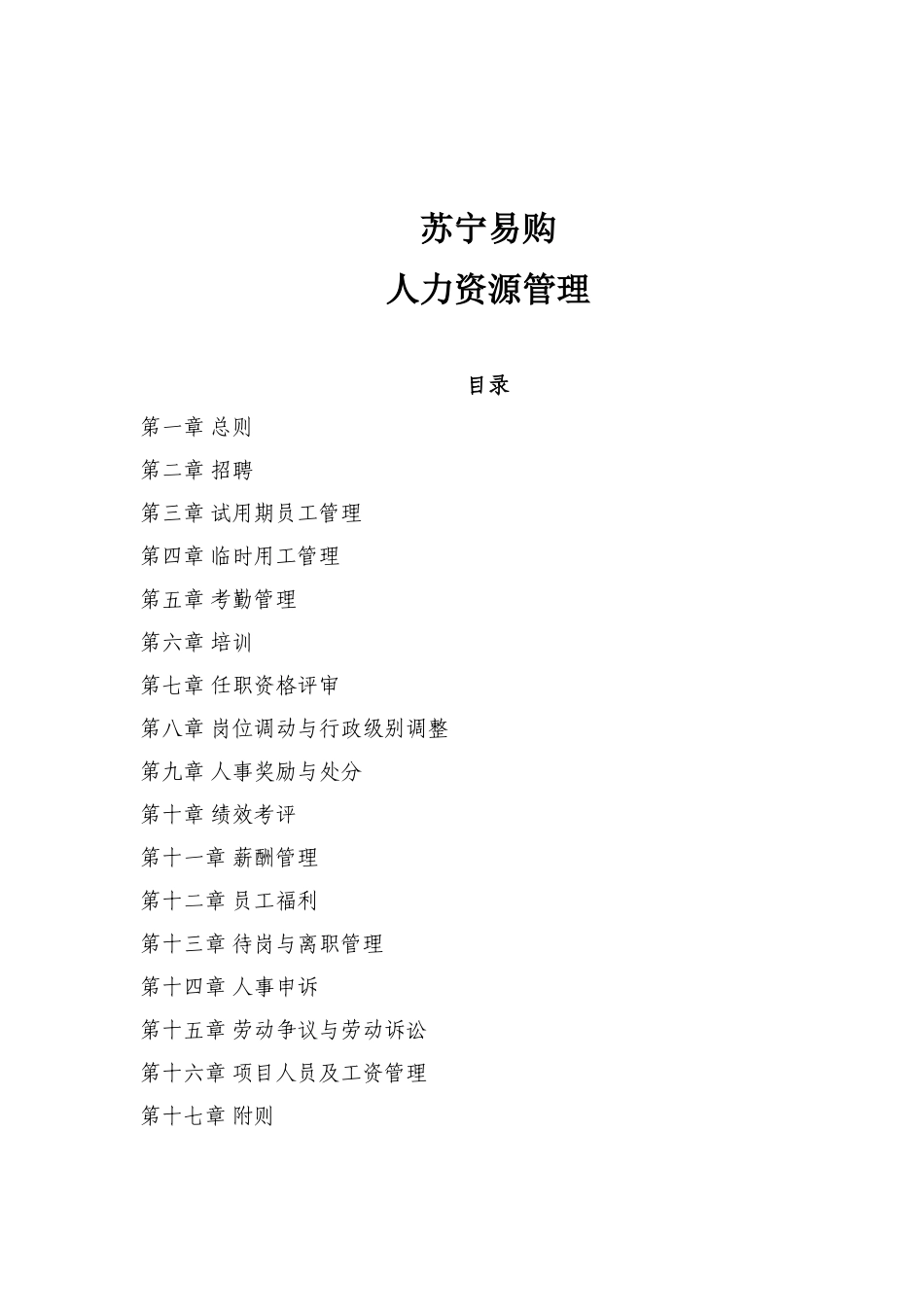 苏宁易购
人力资源管理

目录

第一章 总则

第二章 招聘

第三章 试用期员工管理

第四章 临时用工管理

第五章 考勤管理

第六章 培训

第七章 任职资格评审

第八章 岗位调动与行政级别调整

第九章 人事奖励与处分

第十章 绩效考评

第十一章 薪酬管理

第十二章 员工福利

第十三章 待岗与离职管理

第十四章 人事申诉

第十五章 劳动争议与劳动诉讼

第十六章 项目人员及工资管理

第十七章 附则